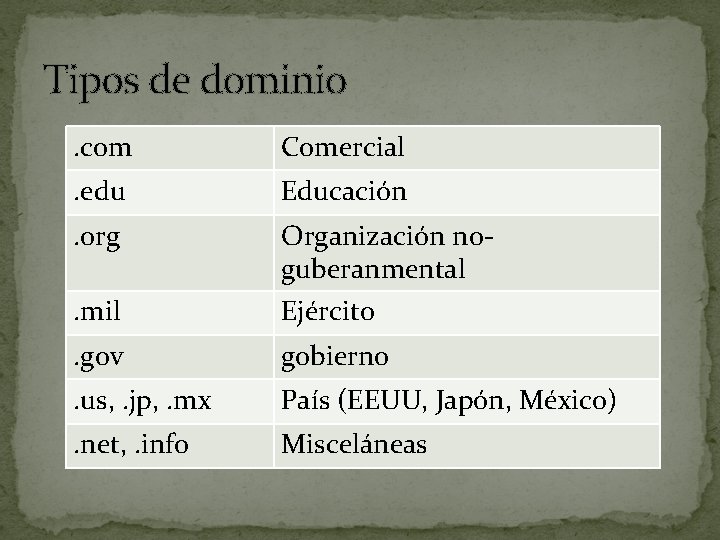 Tipos de dominio

| .com | Comercial |
|---|---|
| .edu | Educación |
| .org | Organización no-guberanmental |
| .mil | Ejército |
| .gov | gobierno |
| .us, .jp, .mx | País (EEUU, Japón, México) |
| .net, .info | Misceláneas |